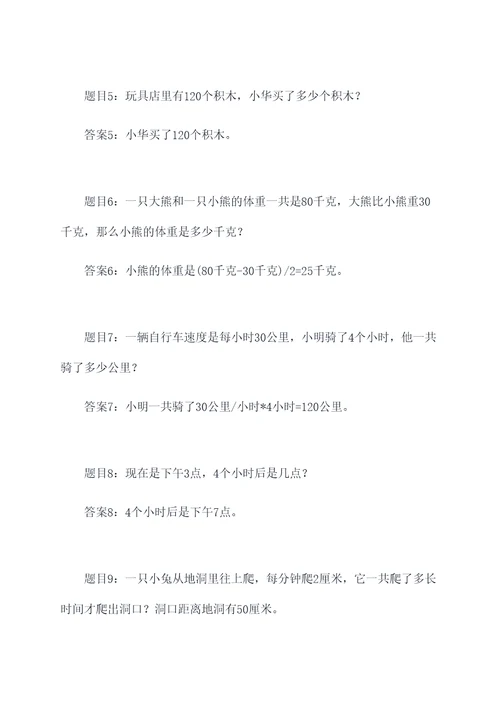 题目5：玩具店里有120个积木，小华买了多少个积木？

答案5：小华买了120个积木。

题目6：一只大熊和一只小熊的体重一共是80千克，大熊比小熊重30千克，那么小熊的体重是多少千克？

答案6：小熊的体重是(80千克-30千克)/2=25千克。

题目7：一辆自行车速度是每小时30公里，小明骑了4个小时，他一共骑了多少公里？

答案7：小明一共骑了30公里/小时*4小时=120公里。

题目8：现在是下午3点，4个小时后是几点？

答案8：4个小时后是下午7点。

题目9：一只小兔从地洞里往上爬，每分钟爬2厘米，它一共爬了多长时间才爬出洞口？洞口距离地洞有50厘米。